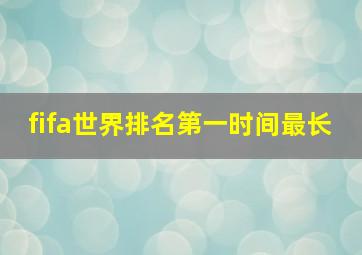 fifa世界排名第一时间最长